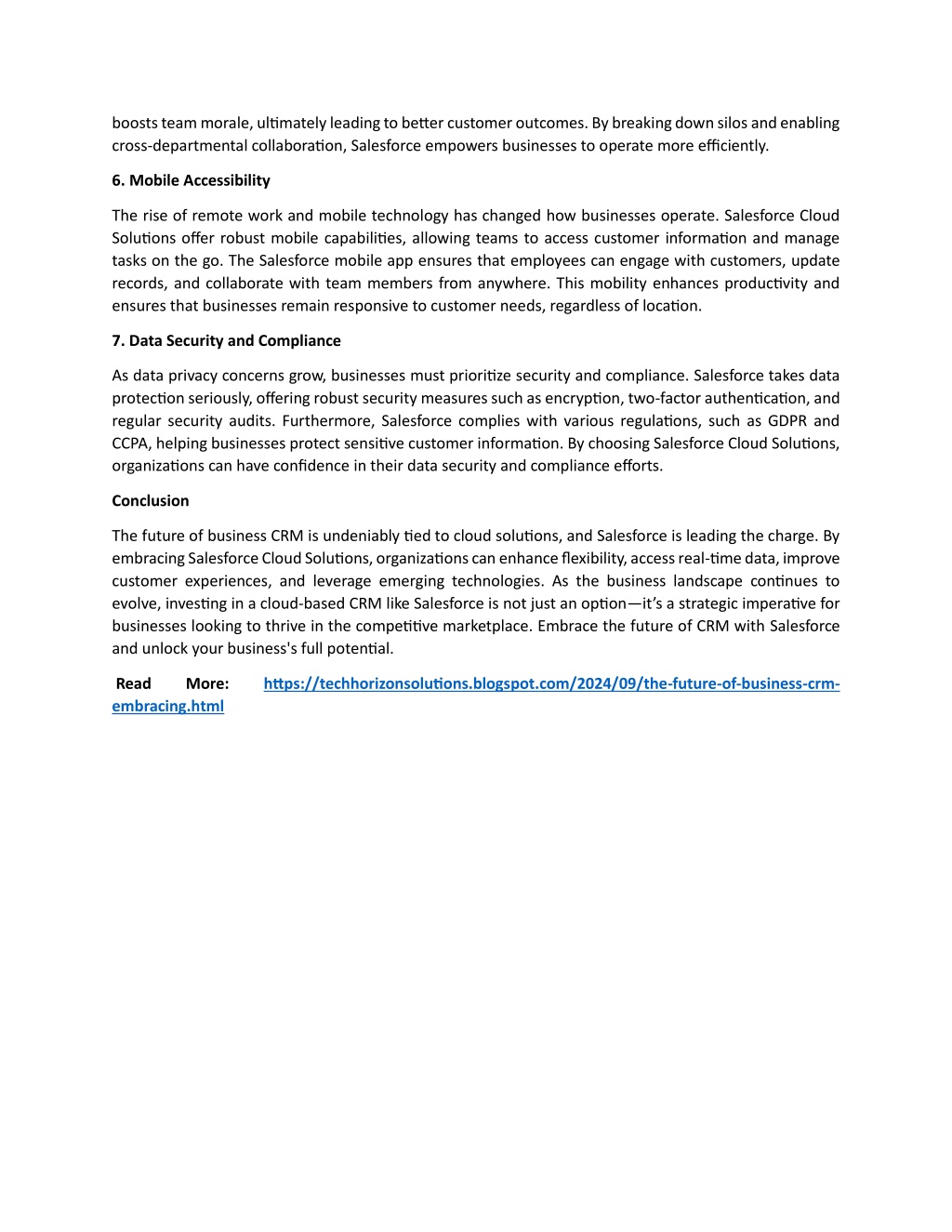 boosts team morale, ultimately leading to better customer outcomes. By breaking down silos and enabling cross-departmental collaboration, Salesforce empowers businesses to operate more efficiently.

6. Mobile Accessibility

The rise of remote work and mobile technology has changed how businesses operate. Salesforce Cloud Solutions offer robust mobile capabilities, allowing teams to access customer information and manage tasks on the go. The Salesforce mobile app ensures that employees can engage with customers, update records, and collaborate with team members from anywhere. This mobility enhances productivity and ensures that businesses remain responsive to customer needs, regardless of location.

7. Data Security and Compliance

As data privacy concerns grow, businesses must prioritize security and compliance. Salesforce takes data protection seriously, offering robust security measures such as encryption, two-factor authentication, and regular security audits. Furthermore, Salesforce complies with various regulations, such as GDPR and CCPA, helping businesses protect sensitive customer information. By choosing Salesforce Cloud Solutions, organizations can have confidence in their data security and compliance efforts.

Conclusion

The future of business CRM is undeniably tied to cloud solutions, and Salesforce is leading the charge. By embracing Salesforce Cloud Solutions, organizations can enhance flexibility, access real-time data, improve customer experiences, and leverage emerging technologies. As the business landscape continues to evolve, investing in a cloud-based CRM like Salesforce is not just an option—it's a strategic imperative for businesses looking to thrive in the competitive marketplace. Embrace the future of CRM with Salesforce and unlock your business's full potential.

Read More: https://techhorizonsolutions.blogspot.com/2024/09/the-future-of-business-crm-embracing.html